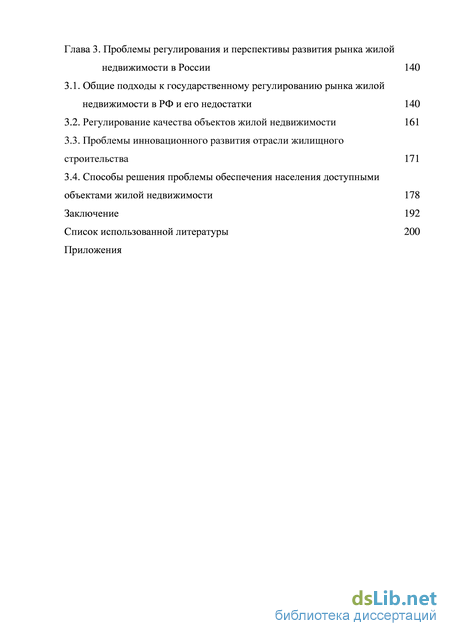 Глава 3. Проблемы регулирования и перспективы развития рынка жилой недвижимости в России 140

3.1. Общие подходы к государственному регулированию рынка жилой недвижимости в РФ и его недостатки 140

3.2. Регулирование качества объектов жилой недвижимости 161

3.3. Проблемы инновационного развития отрасли жилищного строительства 171

3.4. Способы решения проблемы обеспечения населения доступными объектами жилой недвижимости 178

Заключение 192

Список использованной литературы 200

Приложения

dsLib.net
библиотека диссертаций